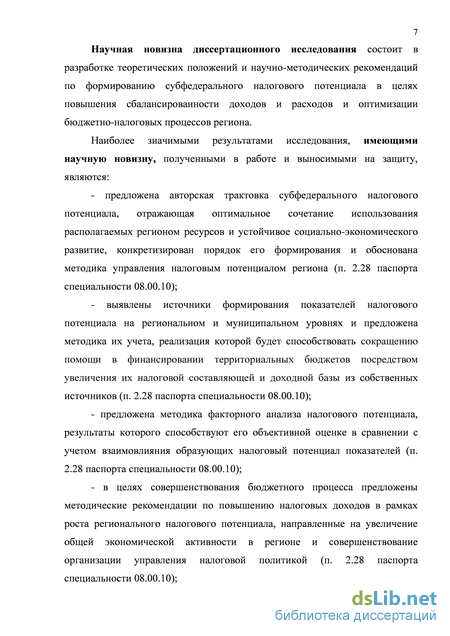 7

Научная новизна диссертационного исследования состоит в разработке теоретических положений и научно-методических рекомендаций по формированию субфедерального налогового потенциала в целях повышения сбалансированности доходов и расходов и оптимизации бюджетно-налоговых процессов региона.

Наиболее значимыми результатами исследования, имеющими научную новизну, полученными в работе и выносимыми на защиту, являются:

- предложена авторская трактовка субфедерального налогового потенциала, отражающая оптимальное сочетание использования располагаемых регионом ресурсов и устойчивое социально-экономического развитие, конкретизирован порядок его формирования и обоснована методика управления налоговым потенциалом региона (п. 2.28 паспорта специальности 08.00.10);

- выявлены источники формирования показателей налогового потенциала на региональном и муниципальном уровнях и предложена методика их учета, реализация которой будет способствовать сокращению помощи в финансировании территориальных бюджетов посредством увеличения их налоговой составляющей и доходной базы из собственных источников (п. 2.28 паспорта специальности 08.00.10);

- предложена методика факторного анализа налогового потенциала, результаты которого способствуют его объективной оценке в сравнении с учетом взаимовлияния образующих налоговый потенциал показателей (п. 2.28 паспорта специальности 08.00.10);

- в целях совершенствования бюджетного процесса предложены методические рекомендации по повышению налоговых доходов в рамках роста регионального налогового потенциала, направленные на увеличение общей экономической активности в регионе и совершенствование организации управления налоговой политикой (п. 2.28 паспорта специальности 08.00.10);

dsLib.net
библиотека диссертаций